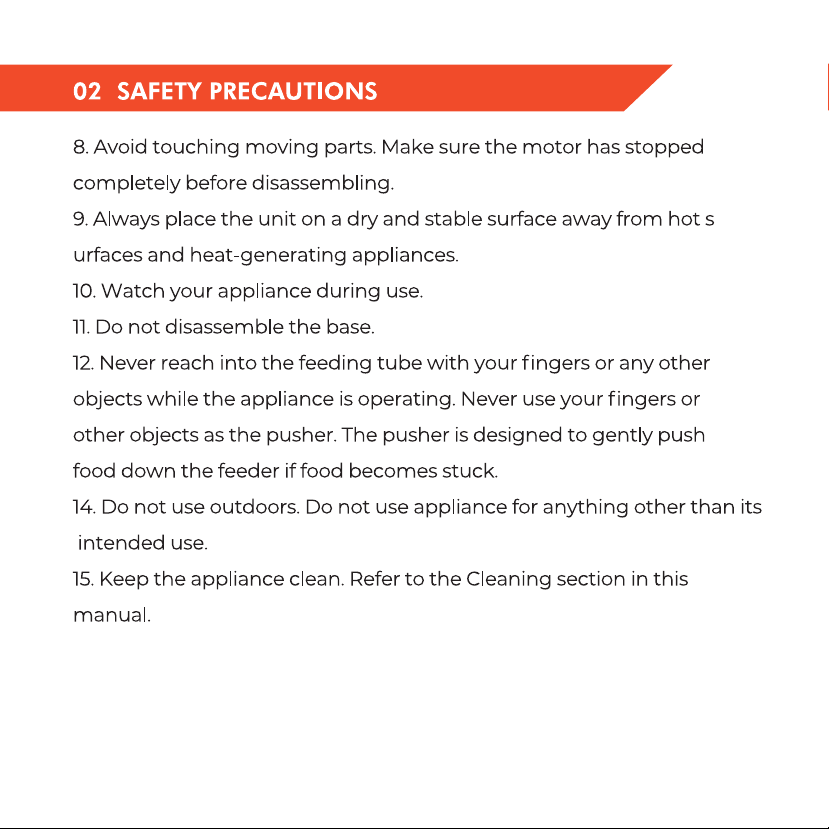 02 SAFETY PRECAUTIONS

8. Avoid touching moving parts. Make sure the motor has stopped completely before disassembling.

9. Always place the unit on a dry and stable surface away from hot s urfaces and heat-generating appliances.

10. Watch your appliance during use.

11. Do not disassemble the base.

12. Never reach into the feeding tube with your fingers or any other objects while the appliance is operating. Never use your fingers or other objects as the pusher. The pusher is designed to gently push food down the feeder if food becomes stuck.

14. Do not use outdoors. Do not use appliance for anything other than its intended use.

15. Keep the appliance clean. Refer to the Cleaning section in this manual.